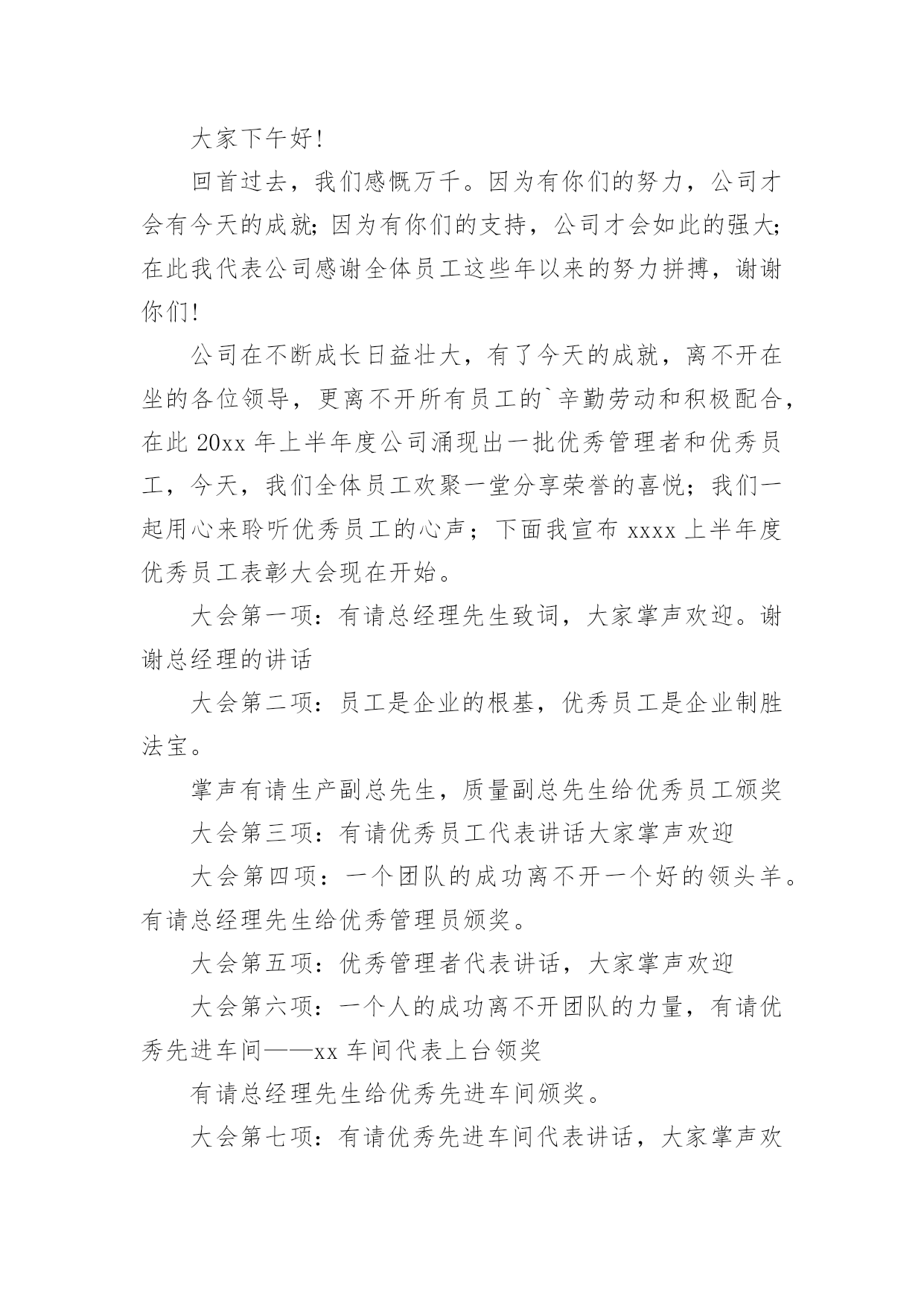 大家下午好!

回首过去，我们感慨万千。因为有你们的努力，公司才会有今天的成就;因为有你们的支持，公司才会如此的强大;在此我代表公司感谢全体员工这些年以来的努力拼搏，谢谢你们!

公司在不断成长日益壮大，有了今天的成就，离不开在坐的各位领导，更离不开所有员工的`辛勤劳动和积极配合，在此 20xx 年上半年度公司涌现出一批优秀管理者和优秀员工，今天，我们全体员工欢聚一堂分享荣誉的喜悦；我们一起用心来聆听优秀员工的心声；下面我宣布 xxxx 上半年度优秀员工表彰大会现在开始。

大会第一项：有请总经理先生致词，大家掌声欢迎。谢谢总经理的讲话

大会第二项：员工是企业的根基，优秀员工是企业制胜法宝。

掌声有请生产副总先生，质量副总先生给优秀员工颁奖

大会第三项：有请优秀员工代表讲话大家掌声欢迎

大会第四项：一个团队的成功离不开一个好的领头羊。有请总经理先生给优秀管理员颁奖。

大会第五项：优秀管理者代表讲话，大家掌声欢迎

大会第六项：一个人的成功离不开团队的力量，有请优秀先进车间——xx 车间代表上台领奖

有请总经理先生给优秀先进车间颁奖。

大会第七项：有请优秀先进车间代表讲话，大家掌声欢